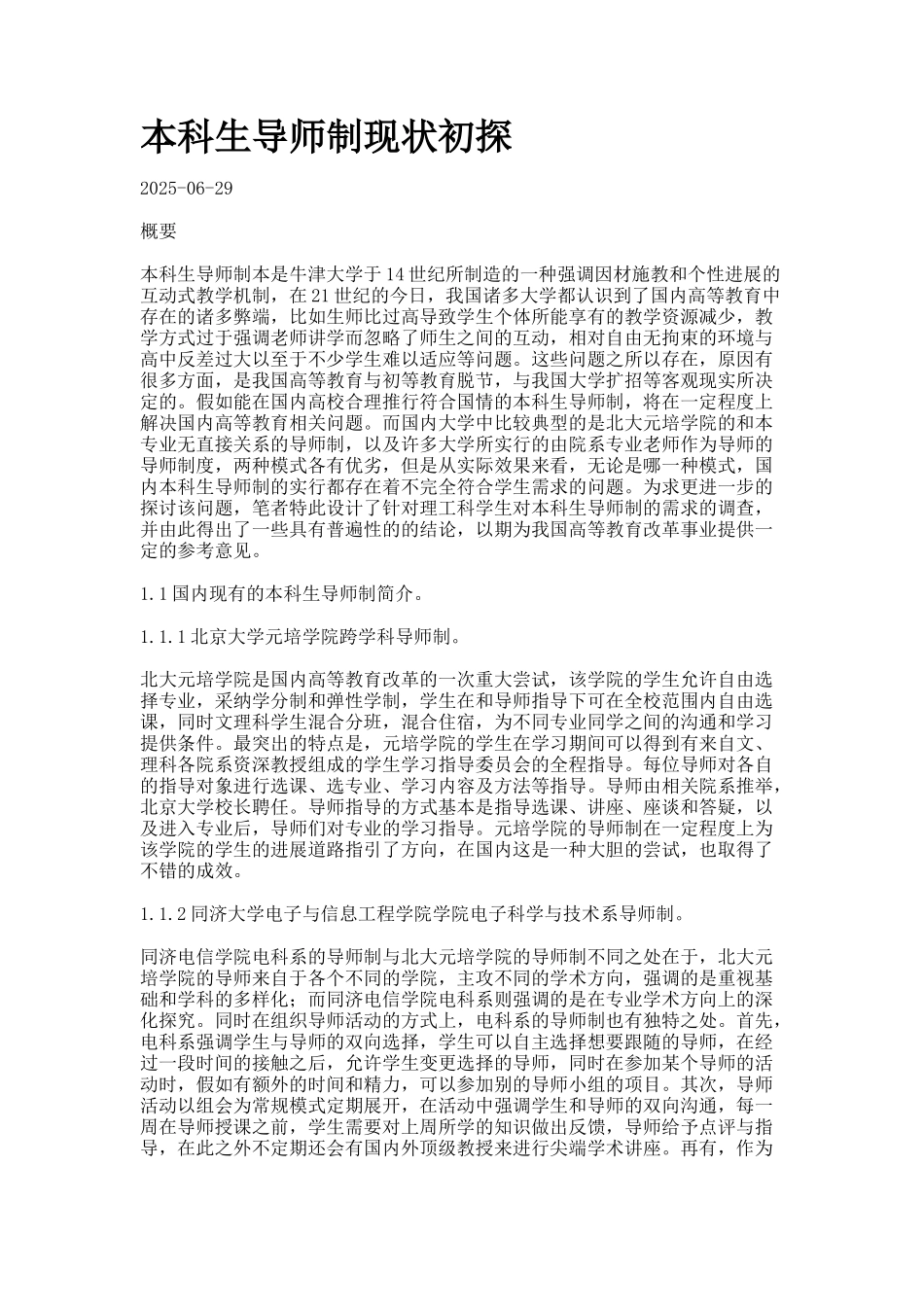 本科生导师制现状初探

2025-06-29

概要

本科生导师制本是牛津大学于14世纪所制造的一种强调因材施教和个性进展的互动式教学机制，在21世纪的今日，我国诸多大学都认识到了国内高等教育中存在的诸多弊端，比如生师比过高导致学生个体所能享有的教学资源减少，教学方式过于强调老师讲学而忽略了师生之间的互动，相对自由无拘束的环境与高中反差过大以至于不少学生难以适应等问题。这些问题之所以存在，原因有很多方面，是我国高等教育与初等教育脱节，与我国大学扩招等客观现实所决定的。假如能在国内高校合理推行符合国情的本科生导师制，将在一定程度上解决国内高等教育相关问题。而国内大学中比较典型的是北大元培学院的和本专业无直接关系的导师制，以及许多大学所实行的由院系专业老师作为导师的导师制度，两种模式各有优劣，但是从实际效果来看，无论是哪一种模式，国内本科生导师制的实行都存在着不完全符合学生需求的问题。为求更进一步的探讨该问题，笔者特此设计了针对理工科学生对本科生导师制的需求的调查，并由此得出了一些具有普遍性的的结论，以期为我国高等教育改革事业提供一定的参考意见。

1.1国内现有的本科生导师制简介。

1.1.1北京大学元培学院跨学科导师制。

北大元培学院是国内高等教育改革的一次重大尝试，该学院的学生允许自由选择专业，采纳学分制和弹性学制，学生在和导师指导下可在全校范围内自由选课，同时文理科学生混合分班，混合住宿，为不同专业同学之间的沟通和学习提供条件。最突出的特点是，元培学院的学生在学习期间可以得到有来自文、理科各院系资深教授组成的学生学习指导委员会的全程指导。每位导师对各自的指导对象进行选课、选专业、学习内容及方法等指导。导师由相关院系推举，北京大学校长聘任。导师指导的方式基本是指导选课、讲座、座谈和答疑，以及进入专业后，导师们对专业的学习指导。元培学院的导师制在一定程度上为该学院的学生的进展道路指引了方向，在国内这是一种大胆的尝试，也取得了不错的成效。

1.1.2同济大学电子与信息工程学院学院电子科学与技术系导师制。

同济电信学院电科系的导师制与北大元培学院的导师制不同之处在于，北大元培学院的导师来自于各个不同的学院，主攻不同的学术方向，强调的是重视基础和学科的多样化；而同济电信学院电科系则强调的是在专业学术方向上的深化探究。同时在组织导师活动的方式上，电科系的导师制也有独特之处。首先，电科系强调学生与导师的双向选择，学生可以自主选择想要跟随的导师，在经过一段时间的接触之后，允许学生变更选择的导师，同时在参加某个导师的活动时，假如有额外的时间和精力，可以参加别的导师小组的项目。其次，导师活动以组会为常规模式定期展开，在活动中强调学生和导师的双向沟通，每一周在导师授课之前，学生需要对上周所学的知识做出反馈，导师给予点评与指导，在此之外不定期还会有国内外顶级教授来进行尖端学术讲座。再有，作为